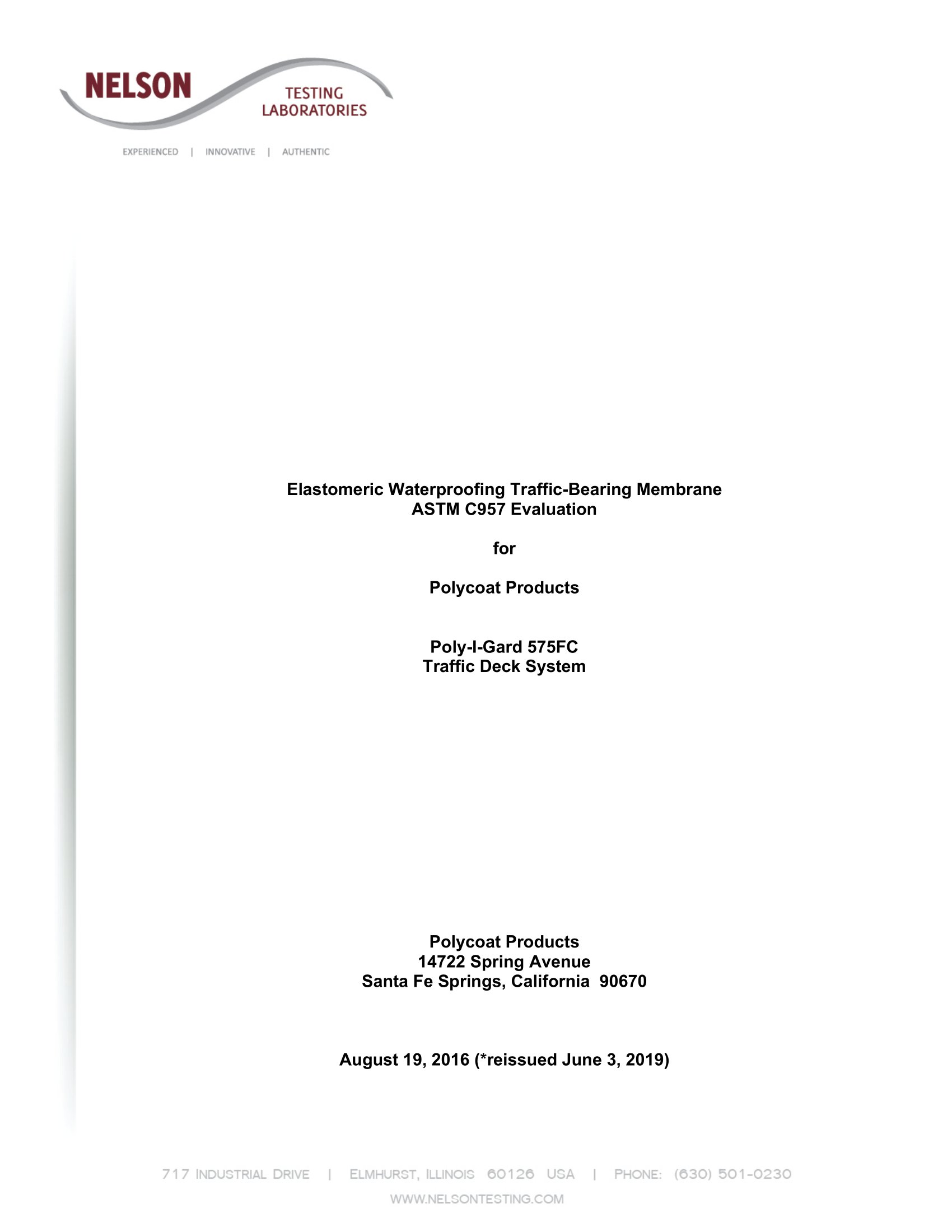 NELSON TESTING LABORATORIES

EXPERIENCED | INNOVATIVE | AUTHENTIC

Elastomeric Waterproofing Traffic-Bearing Membrane
ASTM C957 Evaluation

for

Polycoat Products

Poly-I-Gard 575FC
Traffic Deck System

Polycoat Products
14722 Spring Avenue
Santa Fe Springs, California 90670

August 19, 2016 (*reissued June 3, 2019)

717 INDUSTRIAL DRIVE | ELMHURST, ILLINOIS 60126 USA | PHONE: (630) 501-0230
WWW.NELSONTESTING.COM